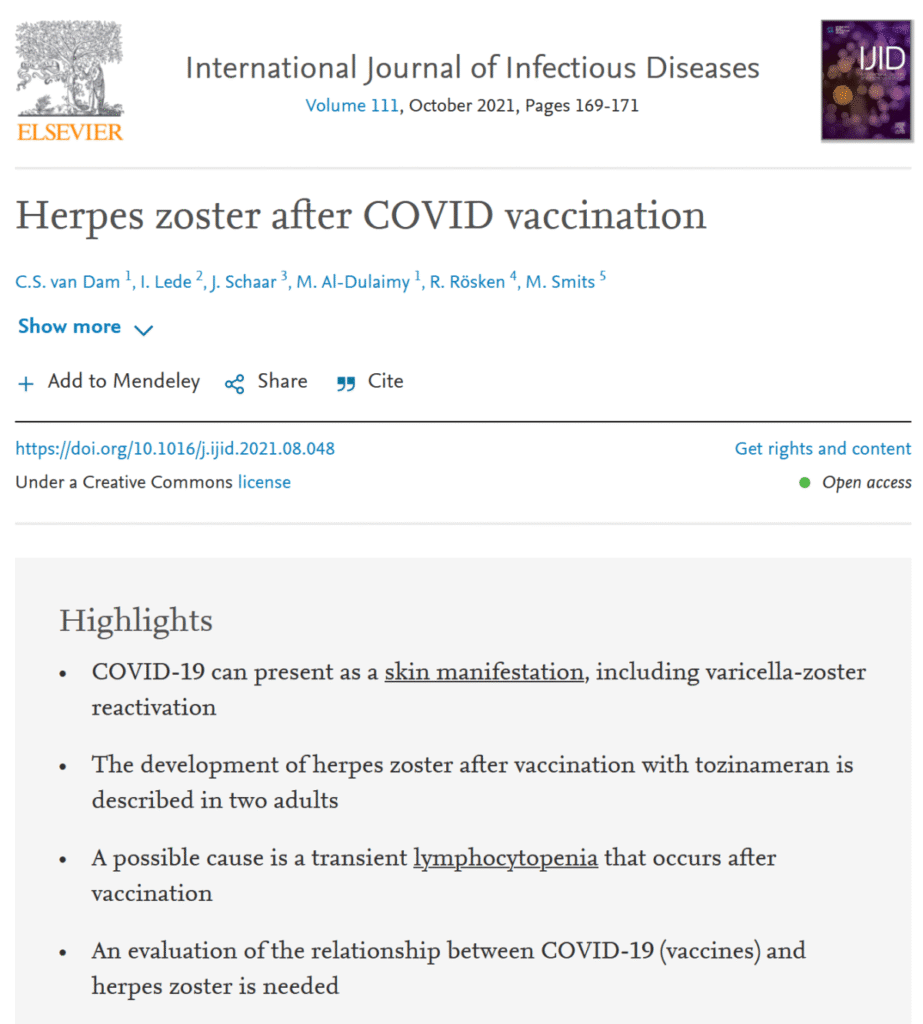 ELSEVIER

International Journal of Infectious Diseases
Volume 111, October 2021, Pages 169-171

IJID

Herpes zoster after COVID vaccination

C.S. van Dam $^1$, I. Lede $^2$, J. Schaar $^3$, M. Al-Dulaimy $^1$, R. Rösken $^4$, M. Smits $^5$

Show more

+ Add to Mendeley   Share   Cite

https://doi.org/10.1016/j.ijid.2021.08.048
Get rights and content
Under a Creative Commons license
Open access

Highlights

• COVID-19 can present as a skin manifestation, including varicella-zoster reactivation

• The development of herpes zoster after vaccination with tozinameran is described in two adults

• A possible cause is a transient lymphocytopenia that occurs after vaccination

• An evaluation of the relationship between COVID-19 (vaccines) and herpes zoster is needed